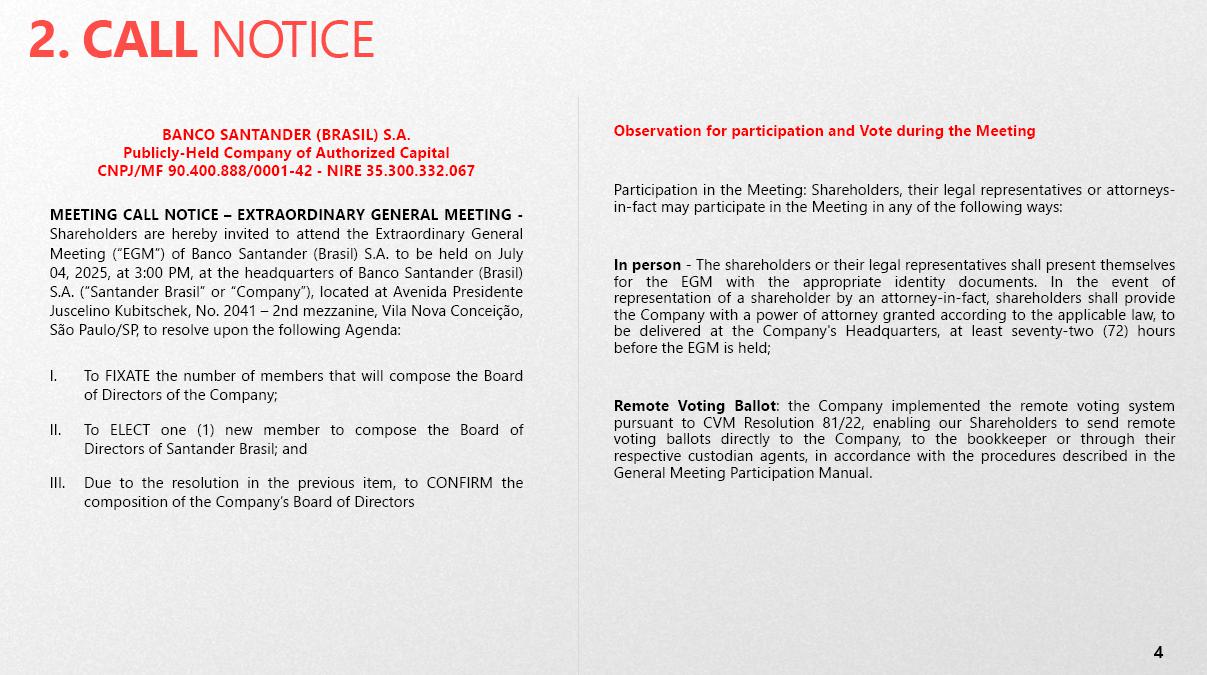 2. CALL NOTICE

BANCO SANTANDER (BRASIL) S.A.
Publicly-Held Company of Authorized Capital
CNPJ/MF 90.400.888/0001-42 - NIRE 35.300.332.067

MEETING CALL NOTICE – EXTRAORDINARY GENERAL MEETING - Shareholders are hereby invited to attend the Extraordinary General Meeting ("EGM") of Banco Santander (Brasil) S.A. to be held on July 04, 2025, at 3:00 PM, at the headquarters of Banco Santander (Brasil) S.A. ("Santander Brasil" or "Company"), located at Avenida Presidente Juscelino Kubitschek, No. 2041 – 2nd mezzanine, Vila Nova Conceição, São Paulo/SP, to resolve upon the following Agenda:

I. To FIXATE the number of members that will compose the Board of Directors of the Company;

II. To ELECT one (1) new member to compose the Board of Directors of Santander Brasil; and

III. Due to the resolution in the previous item, to CONFIRM the composition of the Company's Board of Directors

Observation for participation and Vote during the Meeting

Participation in the Meeting: Shareholders, their legal representatives or attorneys-in-fact may participate in the Meeting in any of the following ways:

In person - The shareholders or their legal representatives shall present themselves for the EGM with the appropriate identity documents. In the event of representation of a shareholder by an attorney-in-fact, shareholders shall provide the Company with a power of attorney granted according to the applicable law, to be delivered at the Company's Headquarters, at least seventy-two (72) hours before the EGM is held;

Remote Voting Ballot: the Company implemented the remote voting system pursuant to CVM Resolution 81/22, enabling our Shareholders to send remote voting ballots directly to the Company, to the bookkeeper or through their respective custodian agents, in accordance with the procedures described in the General Meeting Participation Manual.

4